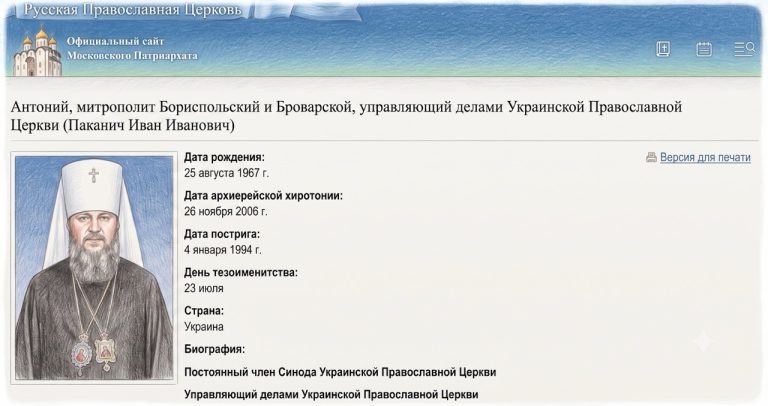 Русская Православная Церковь

Официальный сайт Московского Патриархата

Антоний, митрополит Бориспольский и Броварской, управляющий делами Украинской Православной Церкви (Паканич Иван Иванович)

Версия для печати

Дата рождения:
25 августа 1967 г.

Дата архиерейской хиротонии:
26 ноября 2006 г.

Дата пострига:
4 января 1994 г.

День тезоименитства:
23 июля

Страна:
Украина

Биография:

Постоянный член Синода Украинской Православной Церкви

Управляющий делами Украинской Православной Церкви